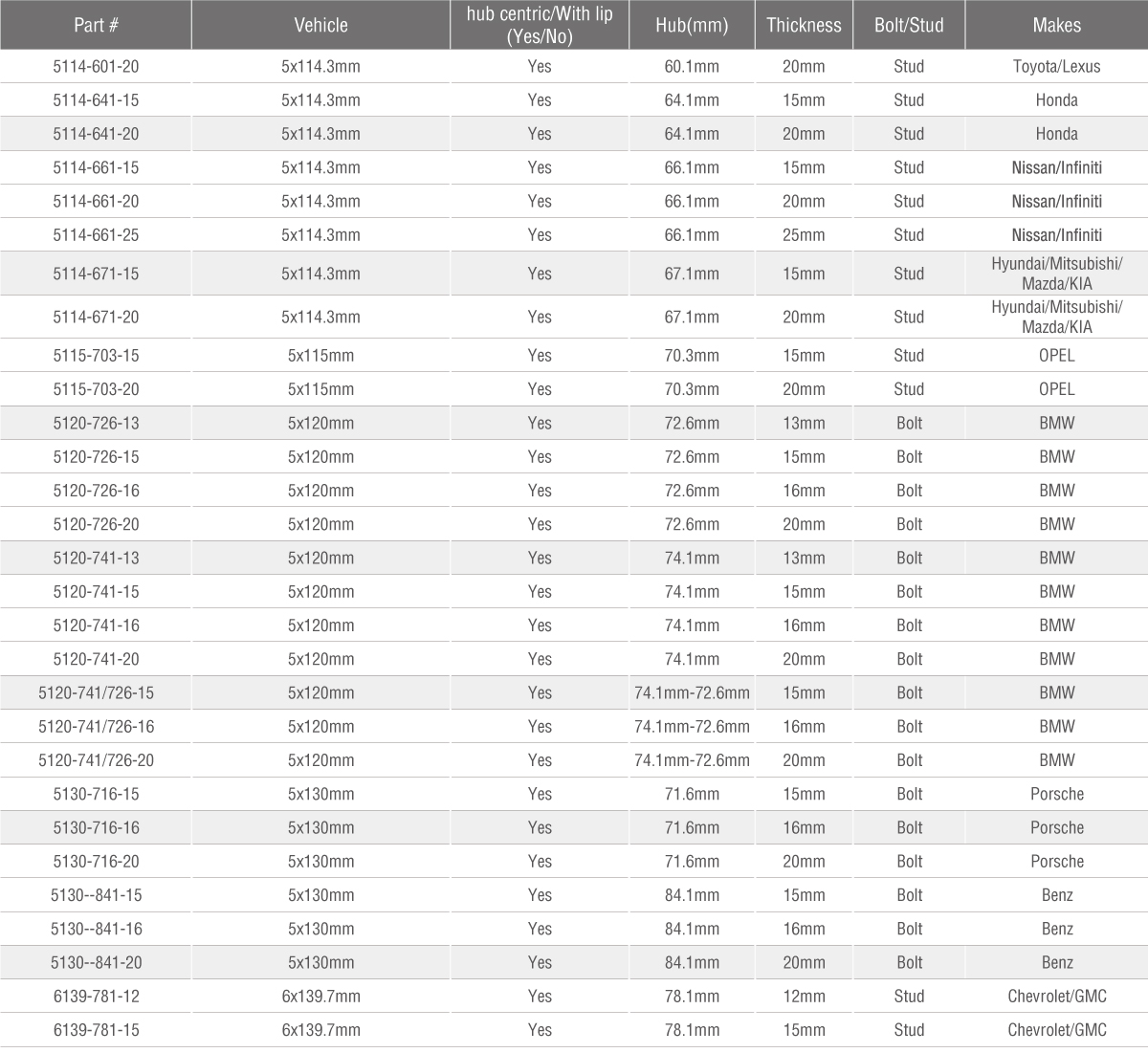 | Part # | Vehicle | hub centric/With lip (Yes/No) | Hub(mm) | Thickness | Bolt/Stud | Makes |
|---|---|---|---|---|---|---|
| 5114-601-20 | 5x114.3mm | Yes | 60.1mm | 20mm | Stud | Toyota/Lexus |
| 5114-641-15 | 5x114.3mm | Yes | 64.1mm | 15mm | Stud | Honda |
| 5114-641-20 | 5x114.3mm | Yes | 64.1mm | 20mm | Stud | Honda |
| 5114-661-15 | 5x114.3mm | Yes | 66.1mm | 15mm | Stud | Nissan/Infiniti |
| 5114-661-20 | 5x114.3mm | Yes | 66.1mm | 20mm | Stud | Nissan/Infiniti |
| 5114-661-25 | 5x114.3mm | Yes | 66.1mm | 25mm | Stud | Nissan/Infiniti |
| 5114-671-15 | 5x114.3mm | Yes | 67.1mm | 15mm | Stud | Hyundai/Mitsubishi/ Mazda/KIA |
| 5114-671-20 | 5x114.3mm | Yes | 67.1mm | 20mm | Stud | Hyundai/Mitsubishi/ Mazda/KIA |
| 5115-703-15 | 5x115mm | Yes | 70.3mm | 15mm | Stud | OPEL |
| 5115-703-20 | 5x115mm | Yes | 70.3mm | 20mm | Stud | OPEL |
| 5120-726-13 | 5x120mm | Yes | 72.6mm | 13mm | Bolt | BMW |
| 5120-726-15 | 5x120mm | Yes | 72.6mm | 15mm | Bolt | BMW |
| 5120-726-16 | 5x120mm | Yes | 72.6mm | 16mm | Bolt | BMW |
| 5120-726-20 | 5x120mm | Yes | 72.6mm | 20mm | Bolt | BMW |
| 5120-741-13 | 5x120mm | Yes | 74.1mm | 13mm | Bolt | BMW |
| 5120-741-15 | 5x120mm | Yes | 74.1mm | 15mm | Bolt | BMW |
| 5120-741-16 | 5x120mm | Yes | 74.1mm | 16mm | Bolt | BMW |
| 5120-741-20 | 5x120mm | Yes | 74.1mm | 20mm | Bolt | BMW |
| 5120-741/726-15 | 5x120mm | Yes | 74.1mm-72.6mm | 15mm | Bolt | BMW |
| 5120-741/726-16 | 5x120mm | Yes | 74.1mm-72.6mm | 16mm | Bolt | BMW |
| 5120-741/726-20 | 5x120mm | Yes | 74.1mm-72.6mm | 20mm | Bolt | BMW |
| 5130-716-15 | 5x130mm | Yes | 71.6mm | 15mm | Bolt | Porsche |
| 5130-716-16 | 5x130mm | Yes | 71.6mm | 16mm | Bolt | Porsche |
| 5130-716-20 | 5x130mm | Yes | 71.6mm | 20mm | Bolt | Porsche |
| 5130--841-15 | 5x130mm | Yes | 84.1mm | 15mm | Bolt | Benz |
| 5130--841-16 | 5x130mm | Yes | 84.1mm | 16mm | Bolt | Benz |
| 5130--841-20 | 5x130mm | Yes | 84.1mm | 20mm | Bolt | Benz |
| 6139-781-12 | 6x139.7mm | Yes | 78.1mm | 12mm | Stud | Chevrolet/GMC |
| 6139-781-15 | 6x139.7mm | Yes | 78.1mm | 15mm | Stud | Chevrolet/GMC |